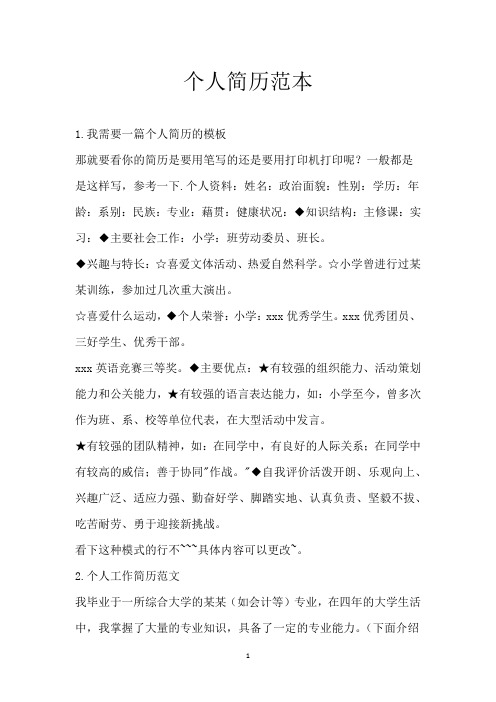 个人简历范本

1.我需要一篇个人简历的模板

那就要看你的简历是要用笔写的还是要用打印机打印呢？一般都是是这样写，参考一下.个人资料：姓名：政治面貌：性别：学历：年龄：系别：民族：专业：藉贯：健康状况：◆知识结构：主修课：实习：◆主要社会工作：小学：班劳动委员、班长。

◆兴趣与特长：☆喜爱文体活动、热爱自然科学。☆小学曾进行过某某训练，参加过几次重大演出。

☆喜爱什么运动，◆个人荣誉：小学：xxx 优秀学生。xxx 优秀团员、三好学生、优秀干部。

xxx 英语竞赛三等奖。◆主要优点：★有较强的组织能力、活动策划能力和公关能力，★有较强的语言表达能力，如：小学至今，曾多次作为班、系、校等单位代表，在大型活动中发言。

★有较强的团队精神，如：在同学中，有良好的人际关系；在同学中有较高的威信；善于协同"作战。"◆自我评价活泼开朗、乐观向上、兴趣广泛、适应力强、勤奋好学、脚踏实地、认真负责、坚毅不拔、吃苦耐劳、勇于迎接新挑战。

看下这种模式的行不~~~具体内容可以更改~。

2.个人工作简历范文

我毕业于一所综合大学的某某（如会计等）专业，在四年的大学生活中，我掌握了大量的专业知识，具备了一定的专业能力。（下面介绍

1